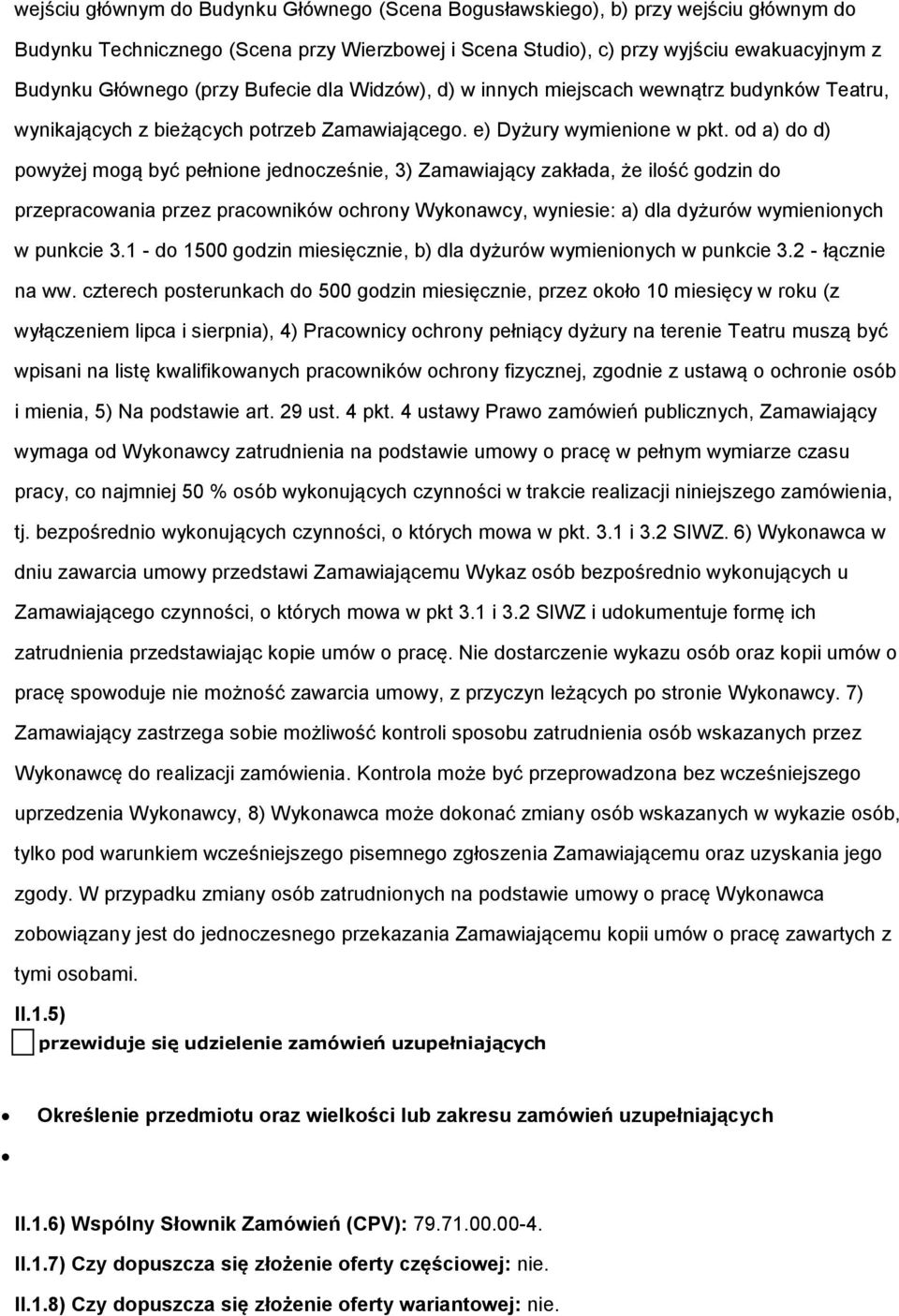 wejściu głównym do Budynku Głównego (Scena Bogusławskiego), b) przy wejściu głównym do Budynku Technicznego (Scena przy Wierzbowej i Scena Studio), c) przy wyjściu ewakuacyjnym z Budynku Głównego (przy Bufecie dla Widzów), d) w innych miejscach wewnątrz budynków Teatru, wynikających z bieżących potrzeb Zamawiającego. e) Dyżury wymienione w pkt. od a) do d) powyżej mogą być pełnione jednocześnie, 3) Zamawiający zakłada, że ilość godzin do przepracowania przez pracowników ochrony Wykonawcy, wyniesie: a) dla dyżurów wymienionych w punkcie 3.1 - do 1500 godzin miesięcznie, b) dla dyżurów wymienionych w punkcie 3.2 - łącznie na ww. czterech posterunkach do 500 godzin miesięcznie, przez około 10 miesięcy w roku (z wyłączeniem lipca i sierpnia), 4) Pracownicy ochrony pełniący dyżury na terenie Teatru muszą być wpisani na listę kwalifikowanych pracowników ochrony fizycznej, zgodnie z ustawą o ochronie osób i mienia, 5) Na podstawie art. 29 ust. 4 pkt. 4 ustawy Prawo zamówień publicznych, Zamawiający wymaga od Wykonawcy zatrudnienia na podstawie umowy o pracę w pełnym wymiarze czasu pracy, co najmniej 50 % osób wykonujących czynności w trakcie realizacji niniejszego zamówienia, tj. bezpośrednio wykonujących czynności, o których mowa w pkt. 3.1 i 3.2 SIWZ. 6) Wykonawca w dniu zawarcia umowy przedstawi Zamawiającemu Wykaz osób bezpośrednio wykonujących u Zamawiającego czynności, o których mowa w pkt 3.1 i 3.2 SIWZ i udokumentuje formę ich zatrudnienia przedstawiając kopie umów o pracę. Nie dostarczenie wykazu osób oraz kopii umów o pracę spowoduje nie możność zawarcia umowy, z przyczyn leżących po stronie Wykonawcy. 7) Zamawiający zastrzega sobie możliwość kontroli sposobu zatrudnienia osób wskazanych przez Wykonawcę do realizacji zamówienia. Kontrola może być przeprowadzona bez wcześniejszego uprzedzenia Wykonawcy, 8) Wykonawca może dokonać zmiany osób wskazanych w wykazie osób, tylko pod warunkiem wcześniejszego pisemnego zgłoszenia Zamawiającemu oraz uzyskania jego zgody. W przypadku zmiany osób zatrudnionych na podstawie umowy o pracę Wykonawca zobowiązany jest do jednoczesnego przekazania Zamawiającemu kopii umów o pracę zawartych z tymi osobami.

II.1.5)

przewiduje się udzielenie zamówień uzupełniających

Określenie przedmiotu oraz wielkości lub zakresu zamówień uzupełniających

II.1.6) Wspólny Słownik Zamówień (CPV): 79.71.00.00-4.

II.1.7) Czy dopuszcza się złożenie oferty częściowej: nie.

II.1.8) Czy dopuszcza się złożenie oferty wariantowej: nie.